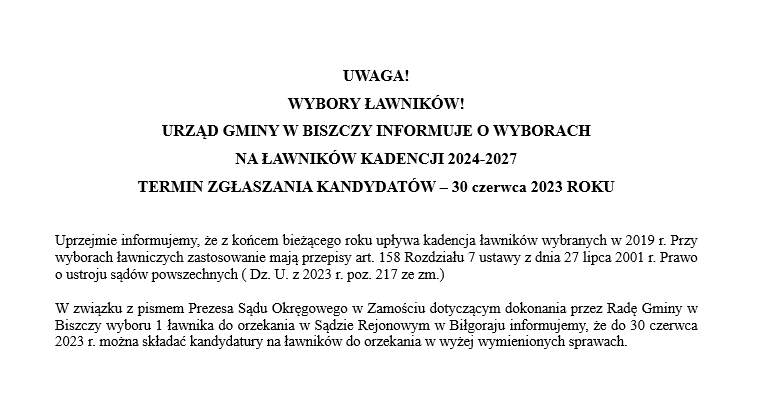 UWAGA!

WYBORY ŁAWNIKÓW!

URZĄD GMINY W BISZCZY INFORMUJE O WYBORACH

NA ŁAWNIKÓW KADENCJI 2024-2027

TERMIN ZGŁASZANIA KANDYDATÓW – 30 czerwca 2023 ROKU

Uprzejmie informujemy, że z końcem bieżącego roku upływa kadencja ławników wybranych w 2019 r. Przy wyborach ławniczych zastosowanie mają przepisy art. 158 Rozdziału 7 ustawy z dnia 27 lipca 2001 r. Prawo o ustroju sądów powszechnych ( Dz. U. z 2023 r. poz. 217 ze zm.)

W związku z pismem Prezesa Sądu Okręgowego w Zamościu dotyczącym dokonania przez Radę Gminy w Biszczy wyboru 1 ławnika do orzekania w Sądzie Rejonowym w Biłgoraju informujemy, że do 30 czerwca 2023 r. można składać kandydatury na ławników do orzekania w wyżej wymienionych sprawach.